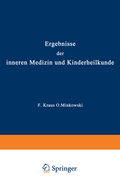 Ergebnisse
der
inneren Medizin und Kinderheilkunde

F. Kraus O.Minkowski

Springer